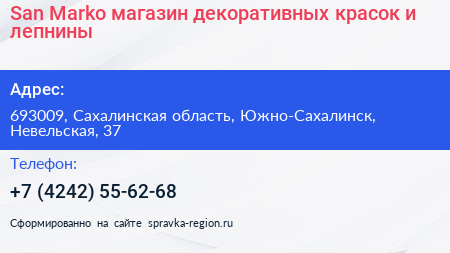 San Marko магазин декоративных красок и лепнины

Адрес:

693009, Сахалинская область, Южно-Сахалинск, Невельская, 37

Телефон:

+7 (4242) 55-62-68

Сформированно на сайте spravka-region.ru